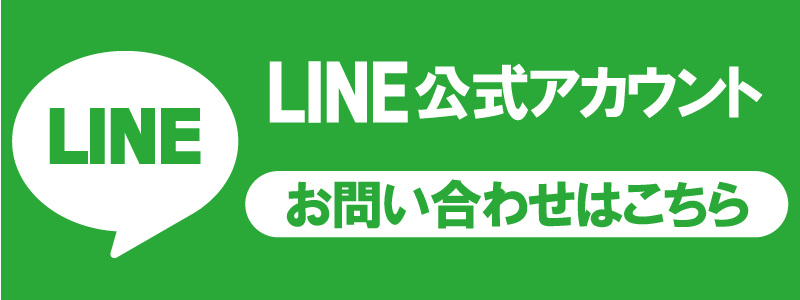 LINE

LINE公式アカウント

お問い合わせはこちら